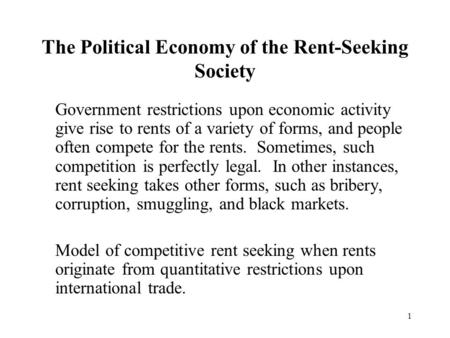 The Political Economy of the Rent-Seeking Society

Government restrictions upon economic activity give rise to rents of a variety of forms, and people often compete for the rents. Sometimes, such competition is perfectly legal. In other instances, rent seeking takes other forms, such as bribery, corruption, smuggling, and black markets.

Model of competitive rent seeking when rents originate from quantitative restrictions upon international trade.

1